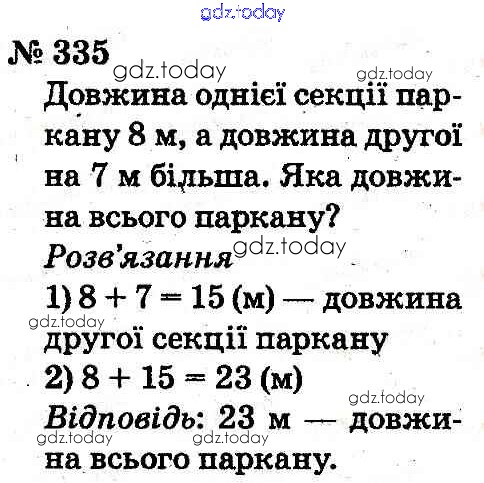 № 335

Довжина однієї секції паркану 8 м, а довжина другої на 7 м більша. Яка довжина всього паркану?

Розв'язання

1) $8 + 7 = 15$ (м) — довжина другої секції паркану

2) $8 + 15 = 23$ (м)

Відповідь: 23 м — довжина всього паркану.

gdz.today